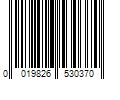 0 019826 530370